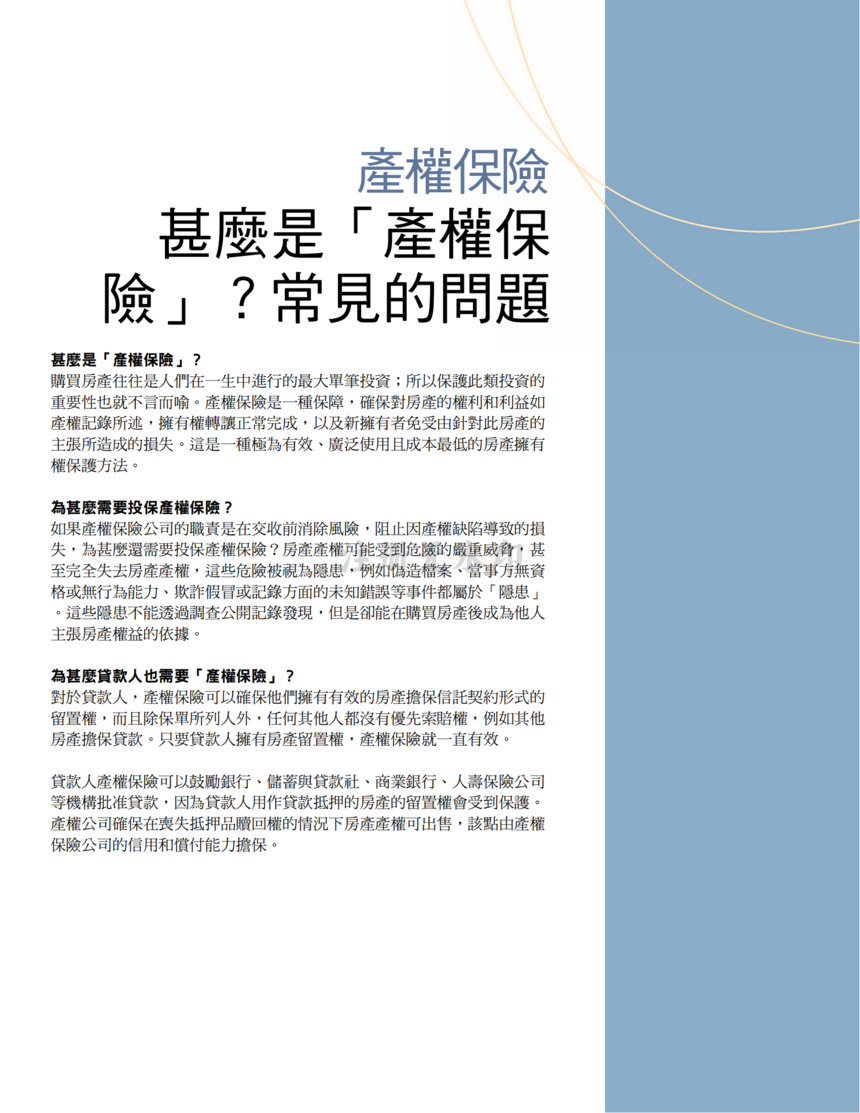 產權保險

甚麼是「產權保險」？常見的問題

甚麼是「產權保險」？
購買房產往往是人們在一生中進行的最大單筆投資；所以保護此類投資的重要性也就不言而喻。產權保險是一種保障，確保對房產的權利和利益如產權記錄所述，擁有權轉讓正常完成，以及新擁有者免受由針對此房產的主張所造成的損失。這是一種極為有效、廣泛使用且成本最低的房產擁有權保護方法。

為甚麼需要投保產權保險？
如果產權保險公司的職責是在交收前消除風險，阻止因產權缺陷導致的損失，為甚麼還需要投保產權保險？房產產權可能受到危險的嚴重威脅，甚至完全失去房產產權，這些危險被視為隱患，例如偽造檔案、當事方無資格或無行為能力、欺詐假冒或記錄方面的未知錯誤等事件都屬於「隱患」。這些隱患不能透過調查公開記錄發現，但是卻能在購買房產後成為他人主張房產權益的依據。

為甚麼貸款人也需要「產權保險」？
對於貸款人，產權保險可以確保他們擁有有效的房產擔保信託契約形式的留置權，而且除保單所列人外，任何其他人都沒有優先索賠權，例如其他房產擔保貸款。只要貸款人擁有房產留置權，產權保險就一直有效。

貸款人產權保險可以鼓勵銀行、儲蓄與貸款社、商業銀行、人壽保險公司等機構批准貸款，因為貸款人用作貸款抵押的房產的留置權會受到保護。產權公司確保在喪失抵押品贖回權的情況下房產產權可出售，該點由產權保險公司的信用和償付能力擔保。